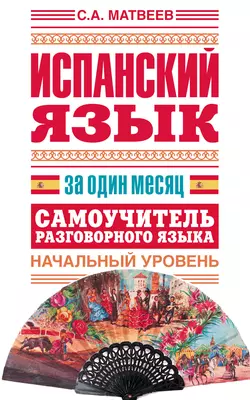 С.А. МАТВЕЕВ

ИСПАНСКИЙ ЯЗЫК

за один месяц

САМОУЧИТЕЛЬ РАЗГОВОРНОГО ЯЗЫКА

НАЧАЛЬНЫЙ УРОВЕНЬ